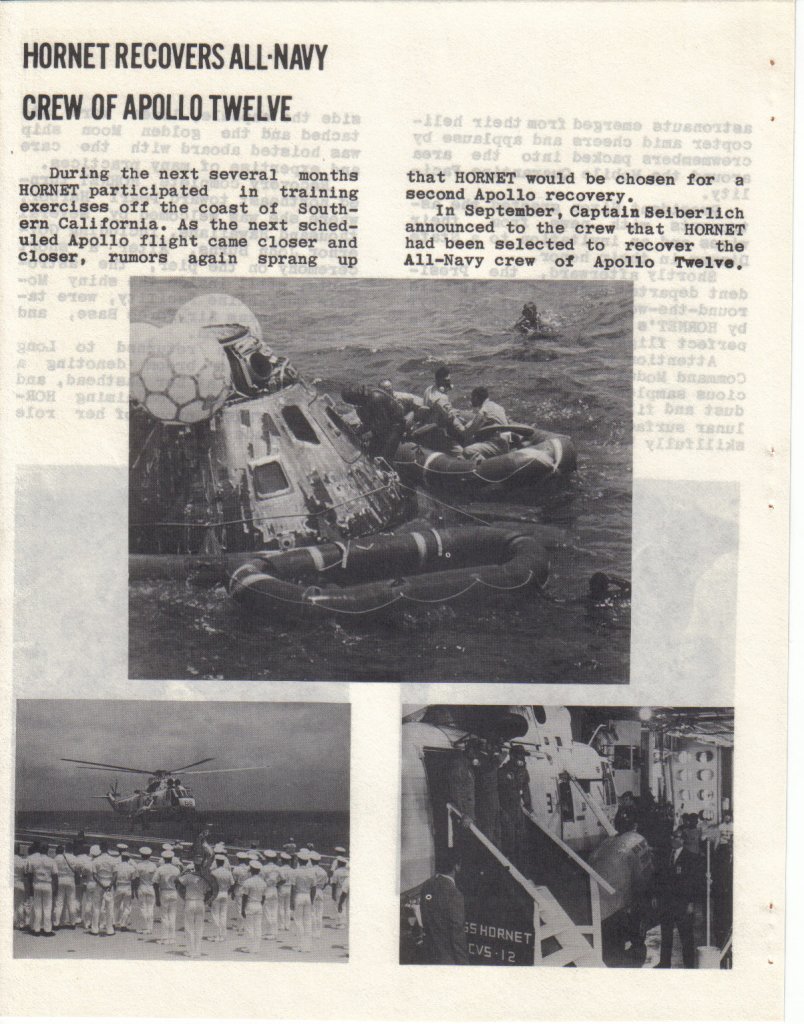 HORNET RECOVERS ALL-NAVY

CREW OF APOLLO TWELVE

During the next several months HORNET participated in training exercises off the coast of Southern California. As the next scheduled Apollo flight came closer and closer, rumors again sprang up that HORNET would be chosen for a second Apollo recovery.

In September, Captain Seiberlich announced to the crew that HORNET had been selected to recover the All-Navy crew of Apollo Twelve.

SS HORNET
CVS-12